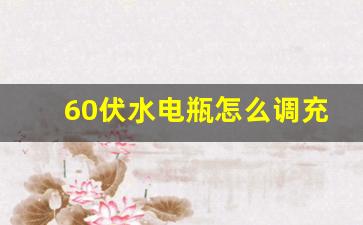 60伏水电瓶怎么调充